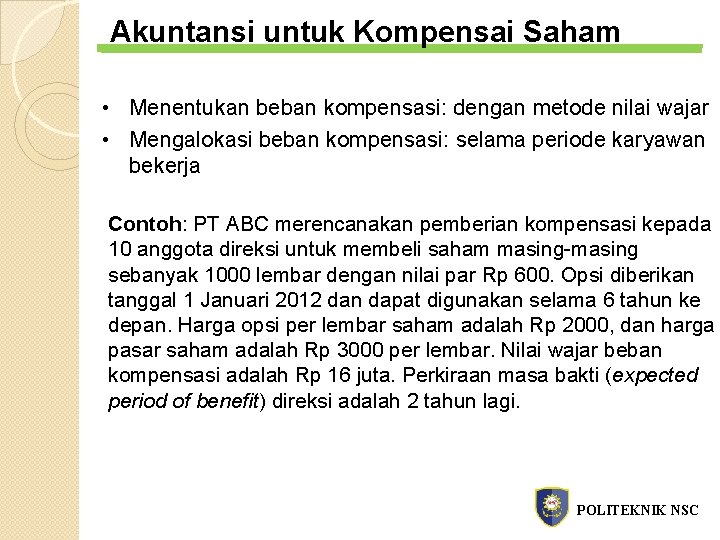 Akuntansi untuk Kompensai Saham

• Menentukan beban kompensasi: dengan metode nilai wajar
• Mengalokasi beban kompensasi: selama periode karyawan bekerja

Contoh: PT ABC merencanakan pemberian kompensasi kepada 10 anggota direksi untuk membeli saham masing-masing sebanyak 1000 lembar dengan nilai par Rp 600. Opsi diberikan tanggal 1 Januari 2012 dan dapat digunakan selama 6 tahun ke depan. Harga opsi per lembar saham adalah Rp 2000, dan harga pasar saham adalah Rp 3000 per lembar. Nilai wajar beban kompensasi adalah Rp 16 juta. Perkiraan masa bakti (expected period of benefit) direksi adalah 2 tahun lagi.

POLITEKNIK NSC